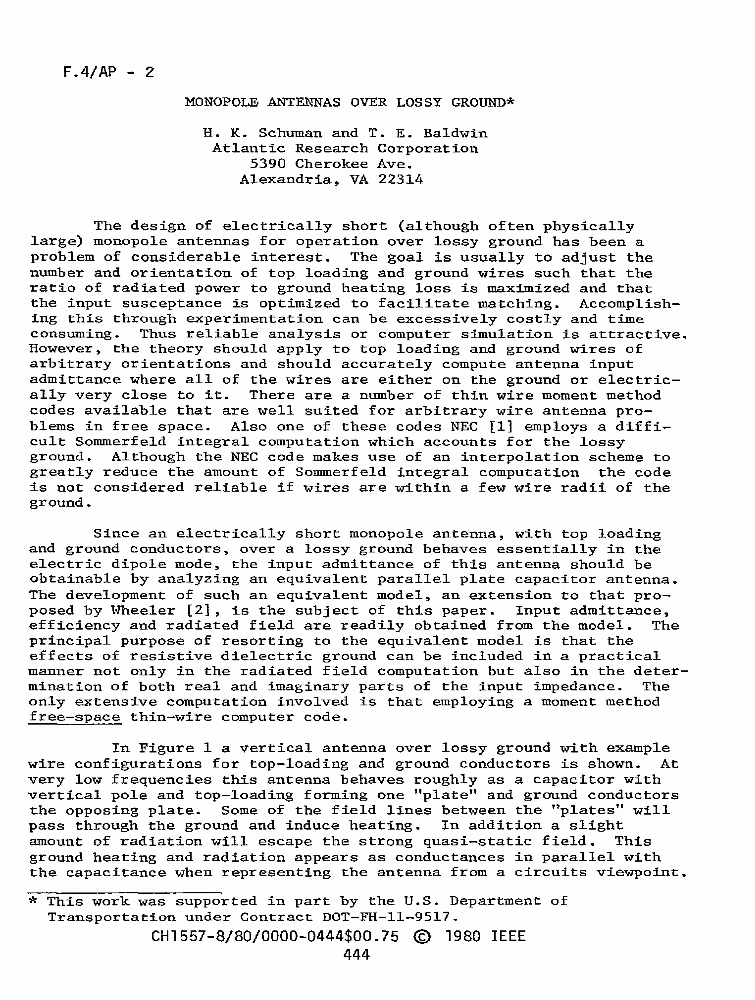 F.4/AP - 2

MONOPOLE ANTENNAS OVER LOSSY GROUND*

H. K. Schuman and T. E. Baldwin
Atlantic Research Corporation
5390 Cherokee Ave.
Alexandria, VA 22314

The design of electrically short (although often physically large) monopole antennas for operation over lossy ground has been a problem of considerable interest. The goal is usually to adjust the number and orientation of top loading and ground wires such that the ratio of radiated power to ground heating loss is maximized and that the input susceptance is optimized to facilitate matching. Accomplishing this through experimentation can be excessively costly and time consuming. Thus reliable analysis or computer simulation is attractive. However, the theory should apply to top loading and ground wires of arbitrary orientations and should accurately compute antenna input admittance where all of the wires are either on the ground or electrically very close to it. There are a number of thin wire moment method codes available that are well suited for arbitrary wire antenna problems in free space. Also one of these codes NEC [1] employs a difficult Sommerfeld integral computation which accounts for the lossy ground. Although the NEC code makes use of an interpolation scheme to greatly reduce the amount of Sommerfeld integral computation the code is not considered reliable if wires are within a few wire radii of the ground.

Since an electrically short monopole antenna, with top loading and ground conductors, over a lossy ground behaves essentially in the electric dipole mode, the input admittance of this antenna should be obtainable by analyzing an equivalent parallel plate capacitor antenna. The development of such an equivalent model, an extension to that proposed by Wheeler [2], is the subject of this paper. Input admittance, efficiency and radiated field are readily obtained from the model. The principal purpose of resorting to the equivalent model is that the effects of resistive dielectric ground can be included in a practical manner not only in the radiated field computation but also in the determination of both real and imaginary parts of the input impedance. The only extensive computation involved is that employing a moment method free-space thin-wire computer code.

In Figure 1 a vertical antenna over lossy ground with example wire configurations for top-loading and ground conductors is shown. At very low frequencies this antenna behaves roughly as a capacitor with vertical pole and top-loading forming one "plate" and ground conductors the opposing plate. Some of the field lines between the "plates" will pass through the ground and induce heating. In addition a slight amount of radiation will escape the strong quasi-static field. This ground heating and radiation appears as conductances in parallel with the capacitance when representing the antenna from a circuits viewpoint.

* This work was supported in part by the U.S. Department of Transportation under Contract DOT-FH-11-9517.

CH1557-8/80/0000-0444$00.75 © 1980 IEEE
444